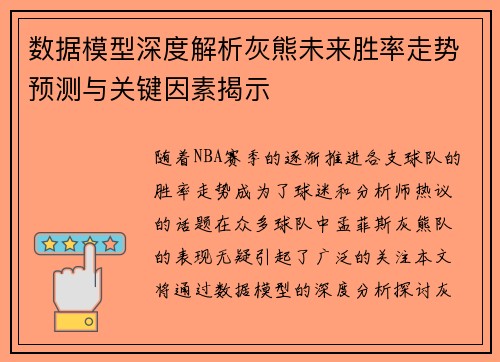 数据模型深度解析灰熊未来胜率走势预测与关键因素揭示

随着NBA赛季的逐渐推进各支球队的胜率走势成为了球迷和分析师热议的话题在众多球队中孟菲斯灰熊队的表现无疑引起了广泛的关注本文将通过数据模型的深度分析探讨灰